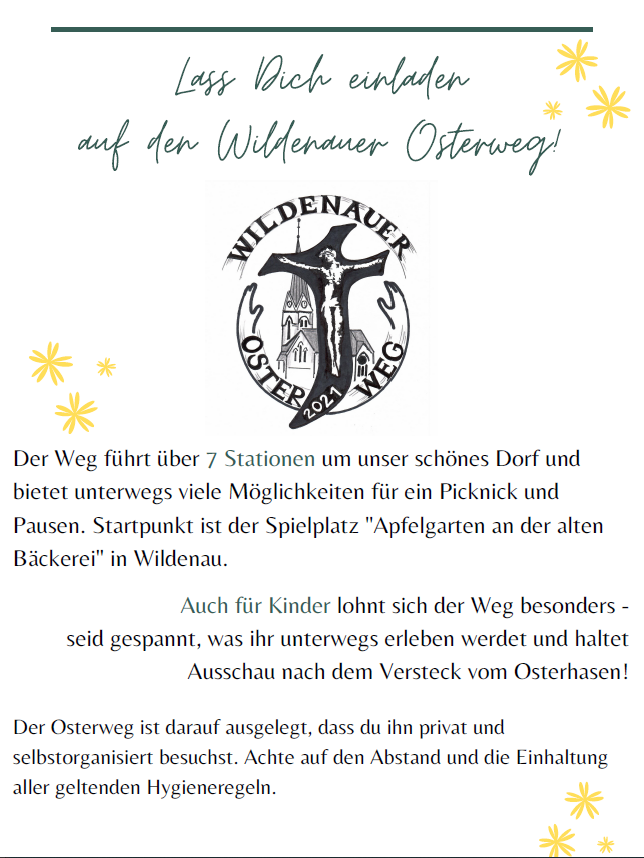 Lass Dich einladen auf den Wildenauer Osterweg!

WILDENAUER OSTER WEG 2021

Der Weg führt über 7 Stationen um unser schönes Dorf und bietet unterwegs viele Möglichkeiten für ein Picknick und Pausen. Startpunkt ist der Spielplatz "Apfelgarten an der alten Bäckerei" in Wildenau.

Auch für Kinder lohnt sich der Weg besonders - seid gespannt, was ihr unterwegs erleben werdet und haltet Ausschau nach dem Versteck vom Osterhasen!

Der Osterweg ist darauf ausgelegt, dass du ihn privat und selbstorganisiert besuchst. Achte auf den Abstand und die Einhaltung aller geltenden Hygieneregeln.